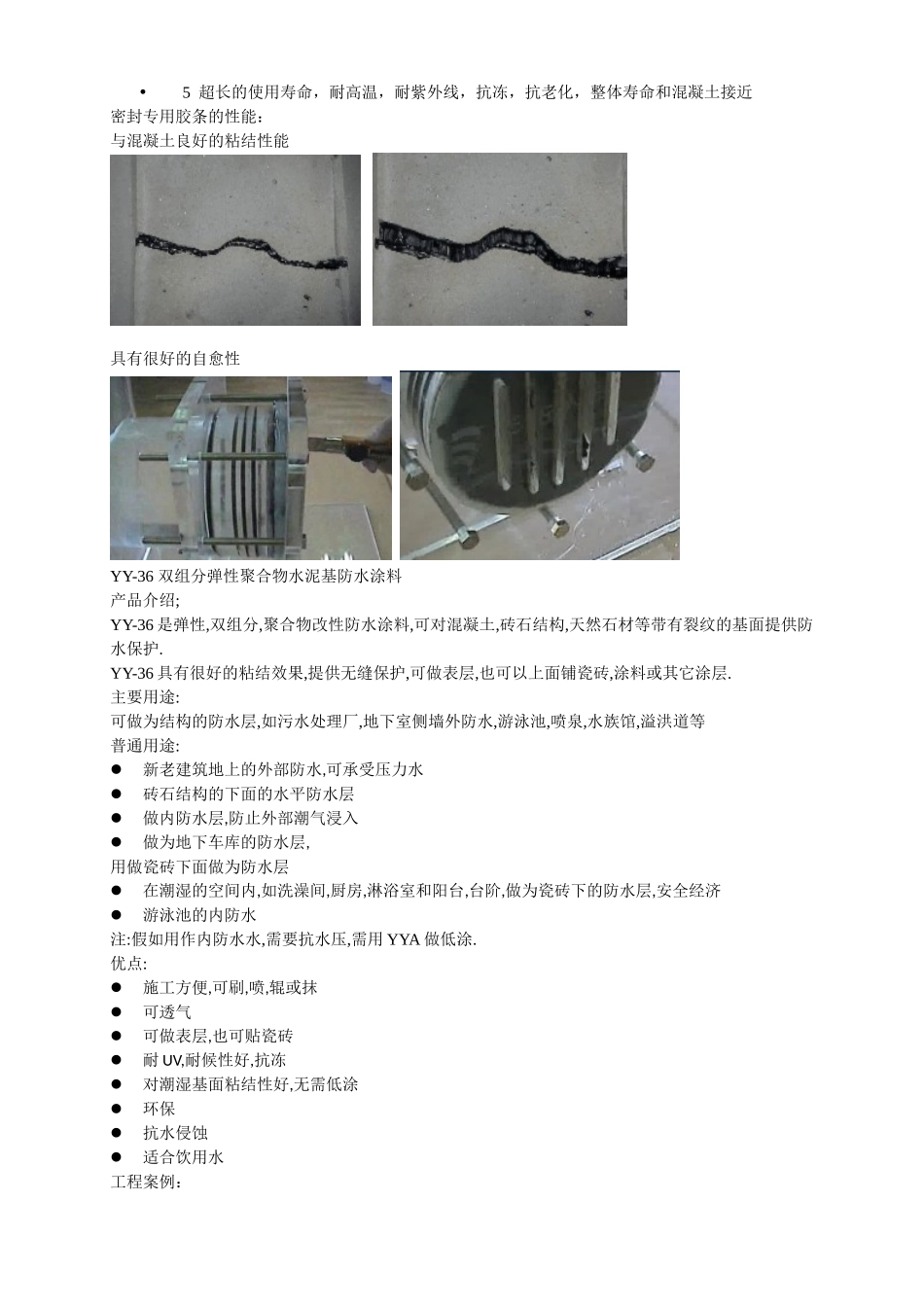 • 5 超长的使用寿命，耐高温，耐紫外线，抗冻，抗老化，整体寿命和混凝土接近
密封专用胶条的性能：
与混凝土良好的粘结性能

具有很好的自愈性

YY-36 双组分弹性聚合物水泥基防水涂料
产品介绍;
YY-36 是弹性,双组分,聚合物改性防水涂料,可对混凝土,砖石结构,天然石材等带有裂纹的基面提供防水保护.
YY-36 具有很好的粘结效果,提供无缝保护,可做表层,也可以上面铺瓷砖,涂料或其它涂层.
主要用途:
可做为结构的防水层,如污水处理厂,地下室侧墙外防水,游泳池,喷泉,水族馆,溢洪道等
普通用途:
● 新老建筑地上的外部防水,可承受压力水
● 砖石结构的下面的水平防水层
● 做内防水层,防止外部潮气浸入
● 做为地下车库的防水层,
用做瓷砖下面做为防水层
● 在潮湿的空间内,如洗澡间,厨房,淋浴室和阳台,台阶,做为瓷砖下的防水层,安全经济
● 游泳池的内防水
注:假如用作内防水水,需要抗水压,需用 YYA 做低涂.
优点:
● 施工方便,可刷,喷,辊或抹
● 可透气
● 可做表层,也可贴瓷砖
● 耐 UV,耐候性好,抗冻
● 对潮湿基面粘结性好,无需低涂
● 环保
● 抗水侵蚀
● 适合饮用水
工程案例：